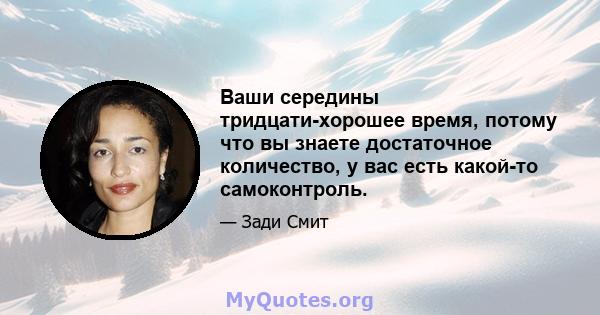 Ваши середины тридцати-хорошее время, потому что вы знаете достаточное количество, у вас есть какой-то самоконтроль.

— Зади Смит

MyQuotes.org